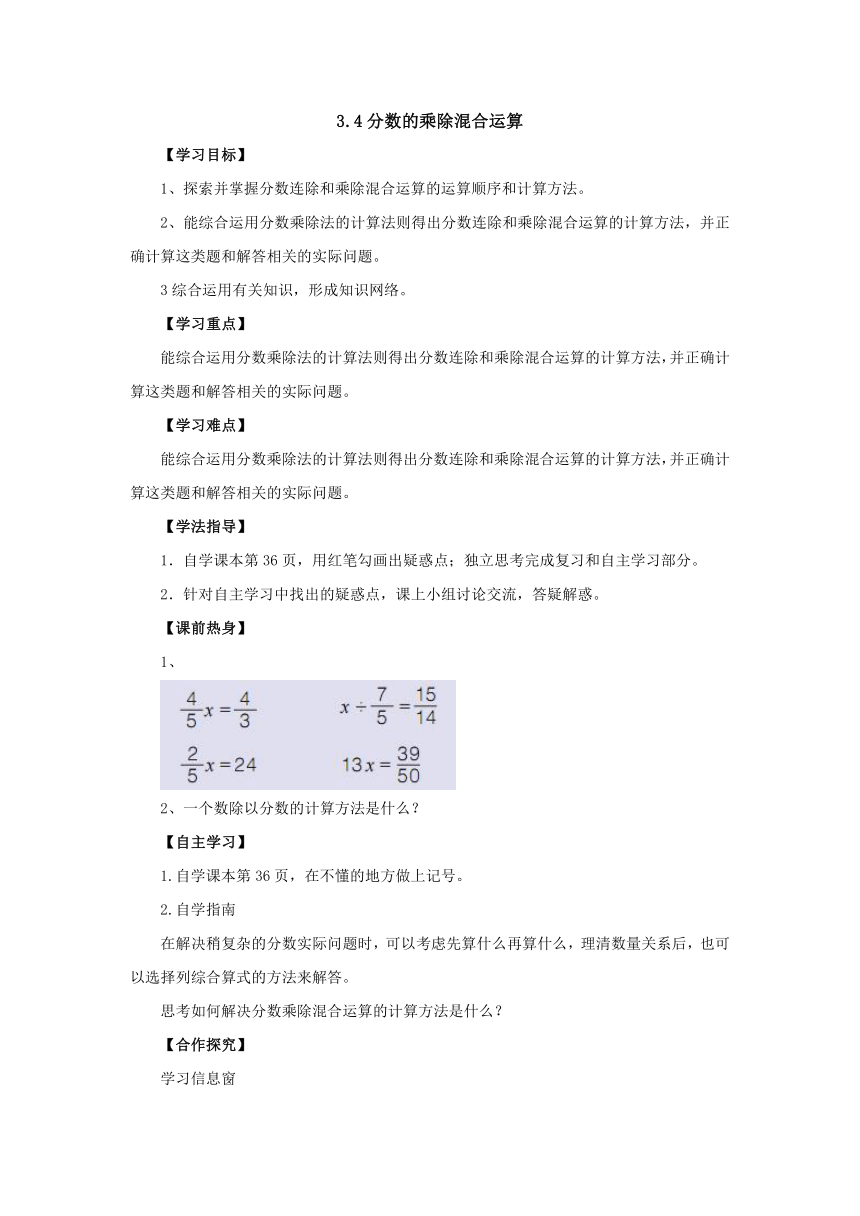 3.4 分数的乘除混合运算

【学习目标】

1、探索并掌握分数连除和乘除混合运算的运算顺序和计算方法。

2、能综合运用分数乘除法的计算法则得出分数连除和乘除混合运算的计算方法，并正确计算这类题和解答相关的实际问题。

3 综合运用有关知识，形成知识网络。

【学习重点】

能综合运用分数乘除法的计算法则得出分数连除和乘除混合运算的计算方法，并正确计算这类题和解答相关的实际问题。

【学习难点】

能综合运用分数乘除法的计算法则得出分数连除和乘除混合运算的计算方法，并正确计算这类题和解答相关的实际问题。

【学法指导】

1．自学课本第 36 页，用红笔勾画出疑惑点；独立思考完成复习和自主学习部分。

2．针对自主学习中找出的疑惑点，课上小组讨论交流，答疑解惑。

【课前热身】

1、

$\frac{4}{5}x=\frac{4}{3}$　　$x\div\frac{7}{5}=\frac{15}{14}$

$\frac{2}{5}x=24$　　$13x=\frac{39}{50}$

2、一个数除以分数的计算方法是什么？

【自主学习】

1.自学课本第 36 页，在不懂的地方做上记号。

2.自学指南

在解决稍复杂的分数实际问题时，可以考虑先算什么再算什么，理清数量关系后，也可以选择列综合算式的方法来解答。

思考如何解决分数乘除混合运算的计算方法是什么？

【合作探究】

学习信息窗